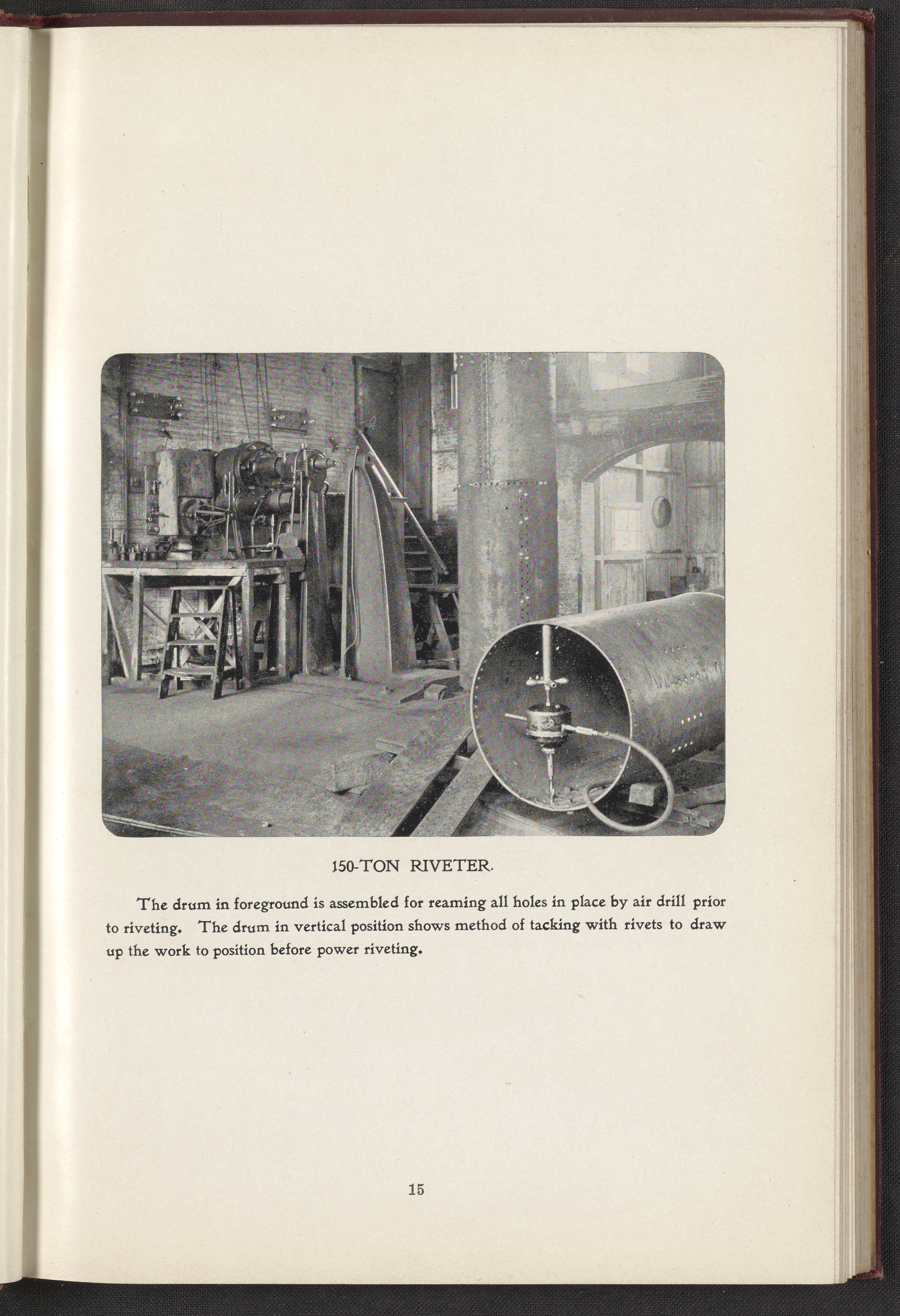 150-TON RIVETER.

The drum in foreground is assembled for reaming all holes in place by air drill prior to riveting. The drum in vertical position shows method of tacking with rivets to draw up the work to position before power riveting.

15